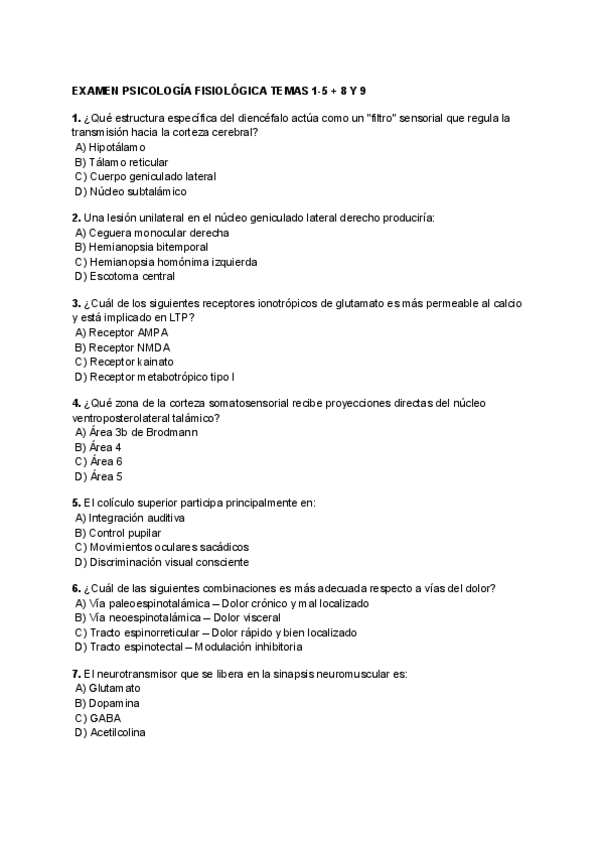 EXAMEN PSICOLOGÍA FISIOLÓGICA TEMAS 1-5 + 8 Y 9

1. ¿Qué estructura específica del diencéfalo actúa como un "filtro" sensorial que regula la transmisión hacia la corteza cerebral?
A) Hipotálamo
B) Tálamo reticular
C) Cuerpo geniculado lateral
D) Núcleo subtalámico

2. Una lesión unilateral en el núcleo geniculado lateral derecho produciría:
A) Ceguera monocular derecha
B) Hemianopsia bitemporal
C) Hemianopsia homónima izquierda
D) Escotoma central

3. ¿Cuál de los siguientes receptores ionotrópicos de glutamato es más permeable al calcio y está implicado en LTP?
A) Receptor AMPA
B) Receptor NMDA
C) Receptor kainato
D) Receptor metabotrópico tipo I

4. ¿Qué zona de la corteza somatosensorial recibe proyecciones directas del núcleo ventroposterolateral talámico?
A) Área 3b de Brodmann
B) Área 4
C) Área 6
D) Área 5

5. El colículo superior participa principalmente en:
A) Integración auditiva
B) Control pupilar
C) Movimientos oculares sacádicos
D) Discriminación visual consciente

6. ¿Cuál de las siguientes combinaciones es más adecuada respecto a vías del dolor?
A) Vía paleoespinotalámica – Dolor crónico y mal localizado
B) Vía neoespinotalámica – Dolor visceral
C) Tracto espinorreticular – Dolor rápido y bien localizado
D) Tracto espinotectal – Modulación inhibitoria

7. El neurotransmisor que se libera en la sinapsis neuromuscular es:
A) Glutamato
B) Dopamina
C) GABA
D) Acetilcolina